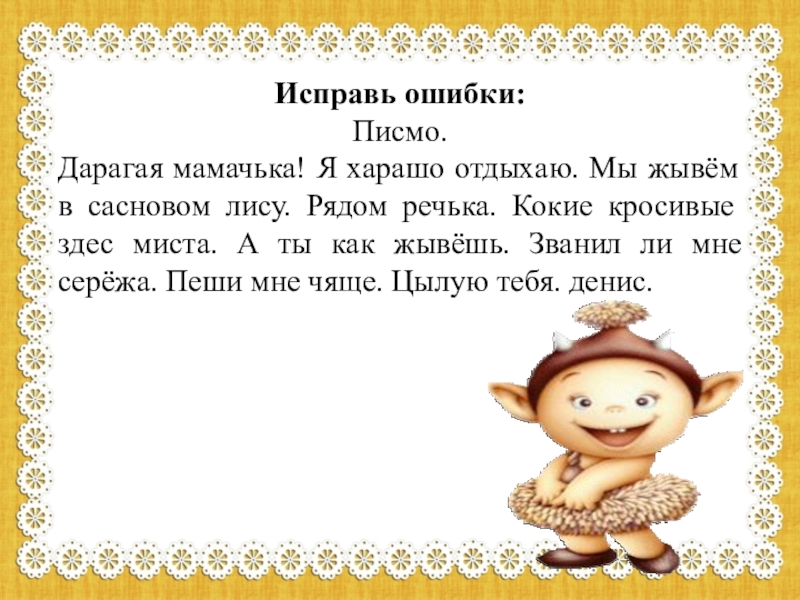 Исправь ошибки:

Писмо.

Дарагая мамачька! Я харашо отдыхаю. Мы жывём в сасновом лису. Рядом речька. Кокие кросивые здес миста. А ты как жывёшь. Званил ли мне серёжа. Пеши мне чяще. Цылую тебя. денис.